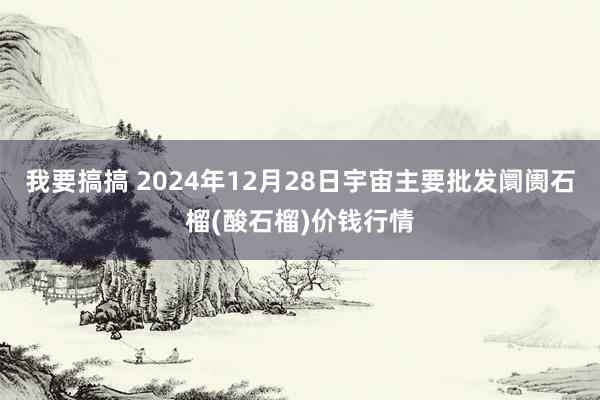 我要搞搞 2024年12月28日宇宙主要批发阛阓石榴(酸石榴)价钱行情